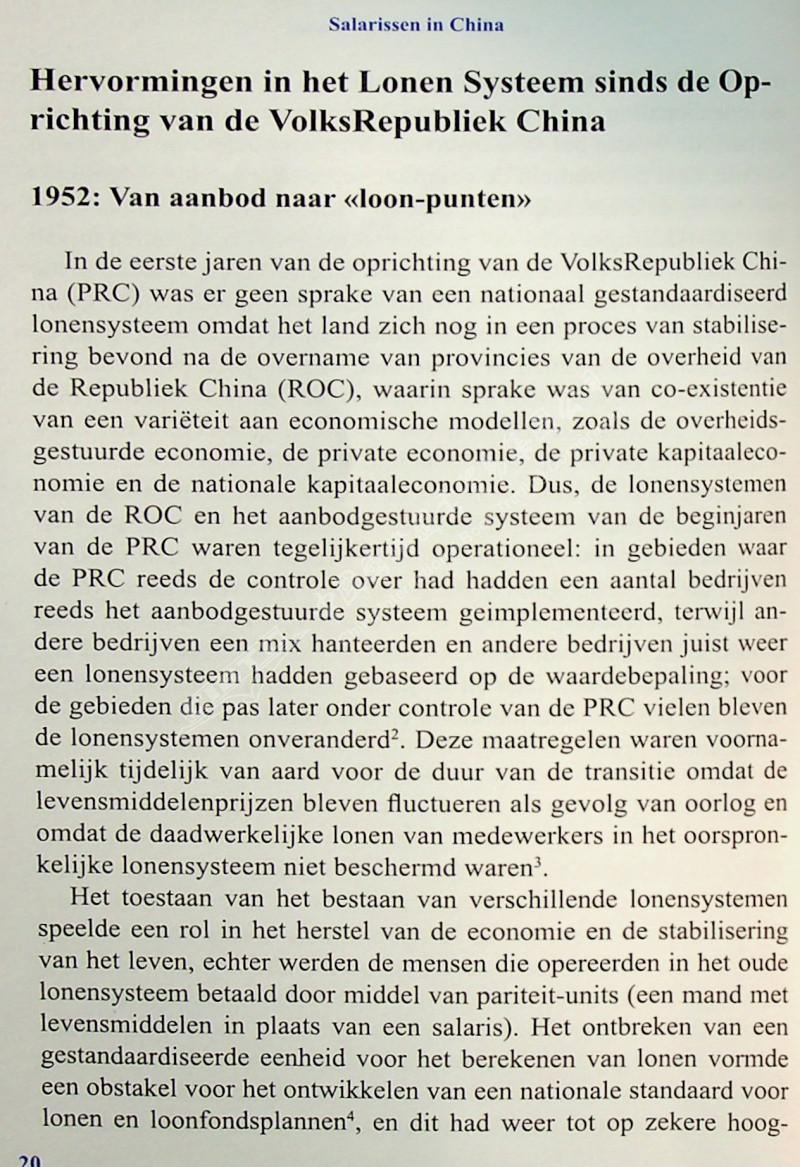 Salarissen in China

Hervormingen in het Lonen Systeem sinds de Oprichting van de VolksRepubliek China

1952: Van aanbod naar «loon-punten»

In de eerste jaren van de oprichting van de VolksRepubliek China (PRC) was er geen sprake van een nationaal gestandaardiseerd lonensysteem omdat het land zich nog in een proces van stabilisering bevond na de overname van provincies van de overheid van de Republiek China (ROC), waarin sprake was van co-existentie van een variëteit aan economische modellen, zoals de overheidsgestuurde economie, de private economie, de private kapitaaleconomie en de nationale kapitaaleconomie. Dus, de lonensystemen van de ROC en het aanbodgestuurde systeem van de beginjaren van de PRC waren tegelijkertijd operationeel: in gebieden waar de PRC reeds de controle over had hadden een aantal bedrijven reeds het aanbodgestuurde systeem geimplementeerd, terwijl andere bedrijven een mix hanteerden en andere bedrijven juist weer een lonensysteem hadden gebaseerd op de waardebepaling; voor de gebieden die pas later onder controle van de PRC vielen bleven de lonensystemen onveranderd$^2$. Deze maatregelen waren voornamelijk tijdelijk van aard voor de duur van de transitie omdat de levensmiddelenprijzen bleven fluctueren als gevolg van oorlog en omdat de daadwerkelijke lonen van medewerkers in het oorspronkelijke lonensysteem niet beschermd waren$^3$.

Het toestaan van het bestaan van verschillende lonensystemen speelde een rol in het herstel van de economie en de stabilisering van het leven, echter werden de mensen die opereerden in het oude lonensysteem betaald door middel van pariteit-units (een mand met levensmiddelen in plaats van een salaris). Het ontbreken van een gestandaardiseerde eenheid voor het berekenen van lonen vormde een obstakel voor het ontwikkelen van een nationale standaard voor lonen en loonfondsplannen$^4$, en dit had weer tot op zekere hoog-

20